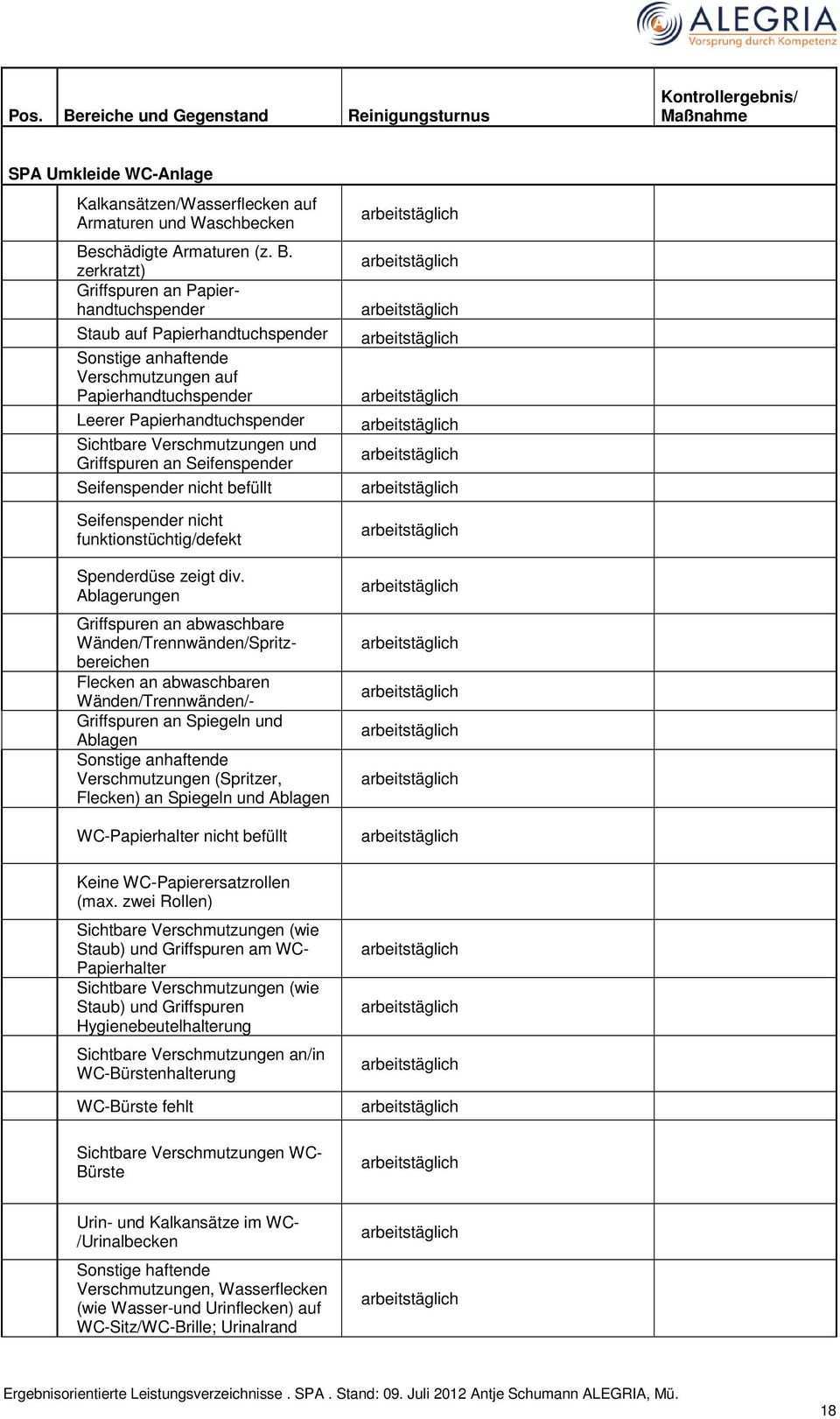 ALEGRIA
Vorsprung durch Kompetenz

| Pos. | Bereiche und Gegenstand | Reinigungsturnus | Kontrollergebnis/ Maßnahme |
|---|---|---|---|
| SPA Umkleide WC-Anlage | | | |
| | Kalkansätzen/Wasserflecken auf Armaturen und Waschbecken | arbeitstäglich | |
| | Beschädigte Armaturen (z. B. zerkratzt) | arbeitstäglich | |
| | Griffspuren an Papierhandtuchspender | arbeitstäglich | |
| | Staub auf Papierhandtuchspender | arbeitstäglich | |
| | Sonstige anhaftende Verschmutzungen auf Papierhandtuchspender | arbeitstäglich | |
| | Leerer Papierhandtuchspender | arbeitstäglich | |
| | Sichtbare Verschmutzungen und Griffspuren an Seifenspender | arbeitstäglich | |
| | Seifenspender nicht befüllt | arbeitstäglich | |
| | Seifenspender nicht funktionstüchtig/defekt | arbeitstäglich | |
| | Spenderdüse zeigt div. Ablagerungen | arbeitstäglich | |
| | Griffspuren an abwaschbare Wänden/Trennwänden/Spritzbereichen | arbeitstäglich | |
| | Flecken an abwaschbaren Wänden/Trennwänden/- | arbeitstäglich | |
| | Griffspuren an Spiegeln und Ablagen | arbeitstäglich | |
| | Sonstige anhaftende Verschmutzungen (Spritzer, Flecken) an Spiegeln und Ablagen | arbeitstäglich | |
| | WC-Papierhalter nicht befüllt | arbeitstäglich | |
| | Keine WC-Papierersatzrollen (max. zwei Rollen) | | |
| | Sichtbare Verschmutzungen (wie Staub) und Griffspuren am WC-Papierhalter | arbeitstäglich | |
| | Sichtbare Verschmutzungen (wie Staub) und Griffspuren Hygienebeutelhalterung | arbeitstäglich | |
| | Sichtbare Verschmutzungen an/in WC-Bürstenhalterung | arbeitstäglich | |
| | WC-Bürste fehlt | arbeitstäglich | |
| | Sichtbare Verschmutzungen WC-Bürste | arbeitstäglich | |
| | Urin- und Kalkansätze im WC-/Urinalbecken | arbeitstäglich | |
| | Sonstige haftende Verschmutzungen, Wasserflecken (wie Wasser-und Urinflecken) auf WC-Sitz/WC-Brille; Urinalrand | arbeitstäglich | |

Ergebnisorientierte Leistungsverzeichnisse . SPA . Stand: 09. Juli 2012 Antje Schumann ALEGRIA, Mü.

18